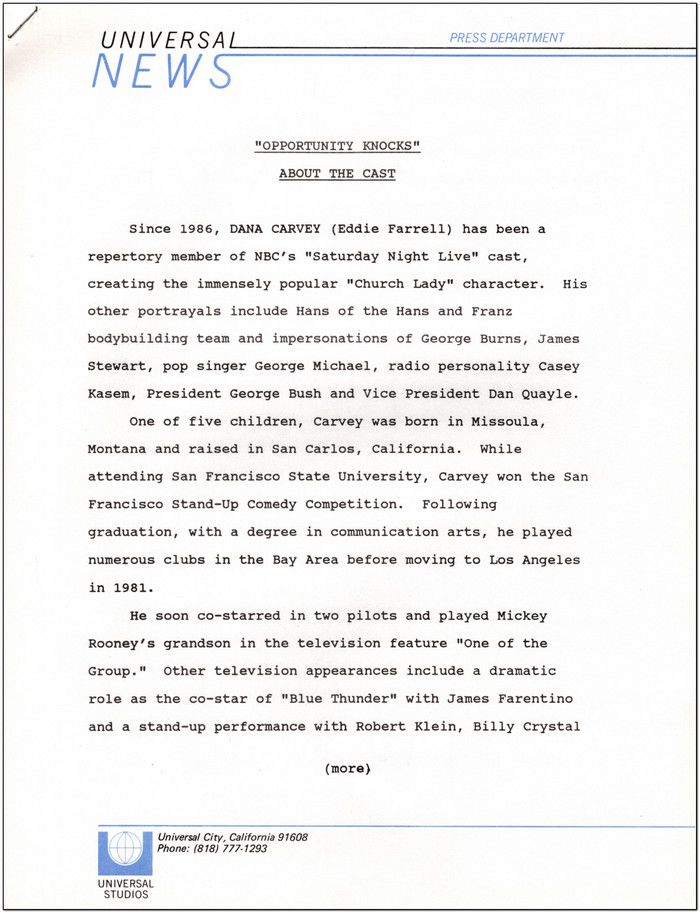 UNIVERSAL
NEWS
PRESS DEPARTMENT

"OPPORTUNITY KNOCKS"

ABOUT THE CAST

Since 1986, DANA CARVEY (Eddie Farrell) has been a repertory member of NBC's "Saturday Night Live" cast, creating the immensely popular "Church Lady" character. His other portrayals include Hans of the Hans and Franz bodybuilding team and impersonations of George Burns, James Stewart, pop singer George Michael, radio personality Casey Kasem, President George Bush and Vice President Dan Quayle.

One of five children, Carvey was born in Missoula, Montana and raised in San Carlos, California. While attending San Francisco State University, Carvey won the San Francisco Stand-Up Comedy Competition. Following graduation, with a degree in communication arts, he played numerous clubs in the Bay Area before moving to Los Angeles in 1981.

He soon co-starred in two pilots and played Mickey Rooney's grandson in the television feature "One of the Group." Other television appearances include a dramatic role as the co-star of "Blue Thunder" with James Farentino and a stand-up performance with Robert Klein, Billy Crystal

(more)

Universal City, California 91608
Phone: (818) 777-1293

UNIVERSAL STUDIOS